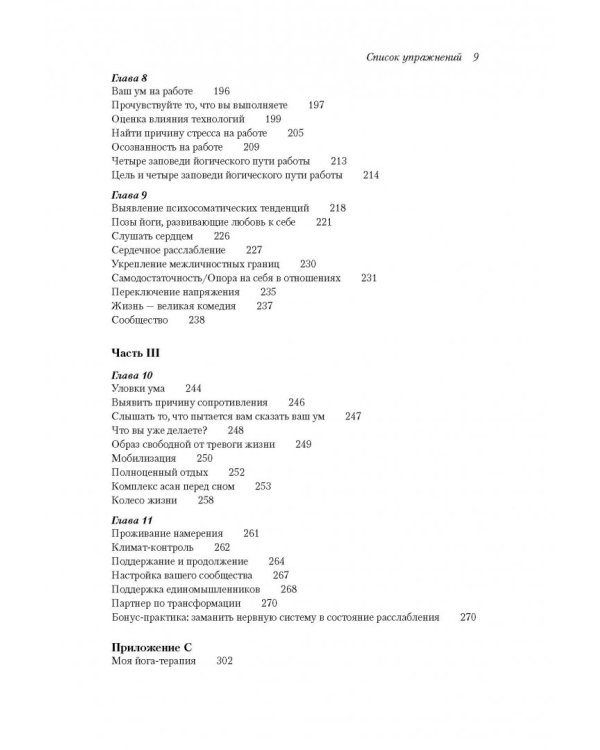 Список упражнений 9

Глава 8
Ваш ум на работе 196
Прочувствуйте то, что вы выполняете 197
Оценка влияния технологий 199
Найти причину стресса на работе 205
Осознанность на работе 209
Четыре заповеди йогического пути работы 213
Цель и четыре заповеди йогического пути работы 214

Глава 9
Выявление психосоматических тенденций 218
Позы йоги, развивающие любовь к себе 221
Слушать сердцем 226
Сердечное расслабление 227
Укрепление межличностных границ 230
Самодостаточность/Опора на себя в отношениях 231
Переключение напряжения 235
Жизнь — великая комедия 237
Сообщество 238

Часть III

Глава 10
Уловки ума 244
Выявить причину сопротивления 246
Слышать то, что пытается вам сказать ваш ум 247
Что вы уже делаете? 248
Образ свободной от тревоги жизни 249
Мобилизация 250
Полноценный отдых 252
Комплекс асан перед сном 253
Колесо жизни 258

Глава 11
Проживание намерения 261
Климат-контроль 262
Поддержание и продолжение 264
Настройка вашего сообщества 267
Поддержка единомышленников 268
Партнер по трансформации 270
Бонус-практика: заманить нервную систему в состояние расслабления 270

Приложение С
Моя йога-терапия 302